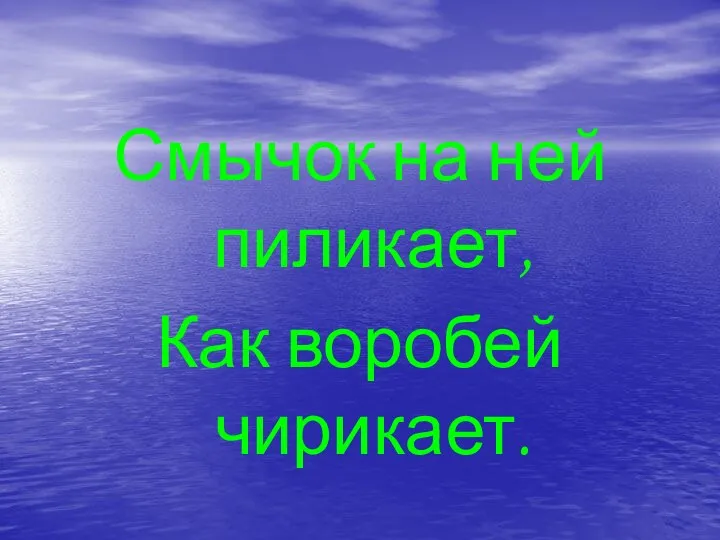 Смычок на ней пиликает,
Как воробей чирикает.